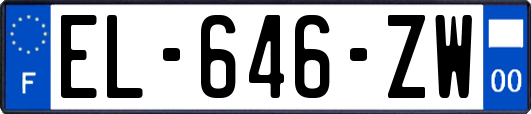 F
EL-646-ZW
00